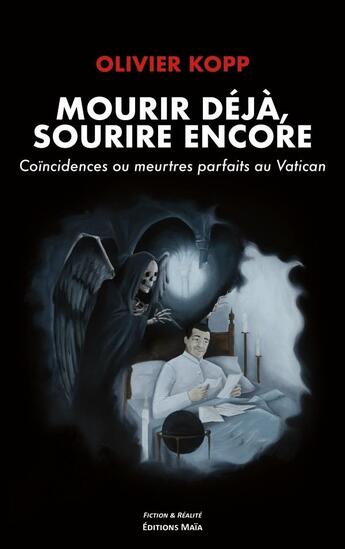 OLIVIER KOPP

MOURIR DÉJÀ, SOURIRE ENCORE

Coïncidences ou meurtres parfaits au Vatican

FICTION & RÉALITÉ
ÉDITIONS MAÏA